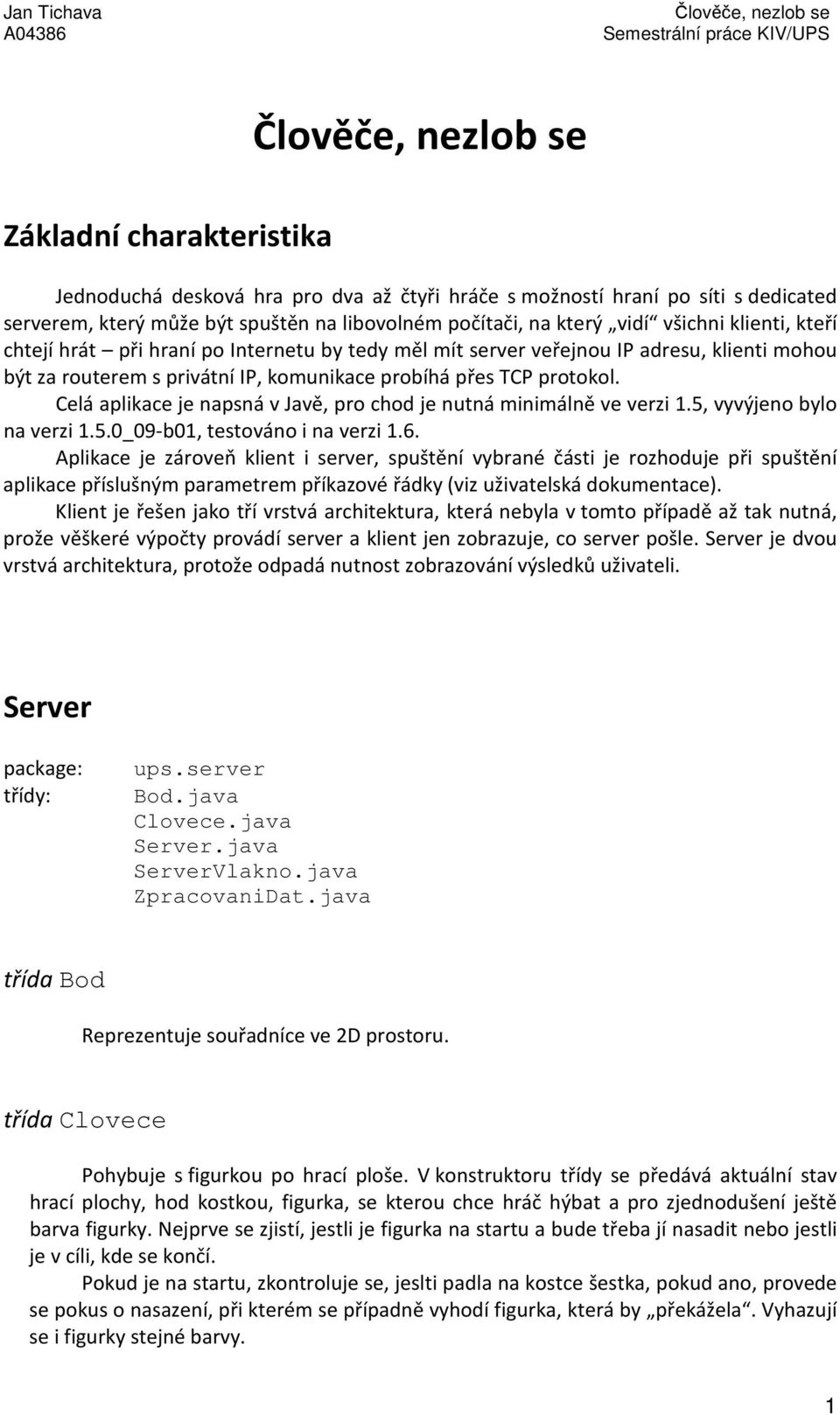 Jan Tichava
A04386

Člověče, nezlob se
Semestrální práce KIV/UPS

Člověče, nezlob se

Základní charakteristika

Jednoduchá desková hra pro dva až čtyři hráče s možností hraní po síti s dedicated serverem, který může být spuštěn na libovolném počítači, na který „vidí“ všichni klienti, kteří chtejí hrát – při hraní po Internetu by tedy měl mít server veřejnou IP adresu, klienti mohou být za routerem s privátní IP, komunikace probíhá přes TCP protokol.

Celá aplikace je napsná v Javě, pro chod je nutná minimálně ve verzi 1.5, vyvýjeno bylo na verzi 1.5.0_09-b01, testováno i na verzi 1.6.

Aplikace je zároveň klient i server, spuštění vybrané části je rozhoduje při spuštění aplikace příslušným parametrem příkazové řádky (viz uživatelská dokumentace).

Klient je řešen jako tří vrstvá architektura, která nebyla v tomto případě až tak nutná, prože věškeré výpočty provádí server a klient jen zobrazuje, co server pošle. Server je dvou vrstvá architektura, protože odpadá nutnost zobrazování výsledků uživateli.

Server

package: ups.server
třídy: Bod.java
Clovece.java
Server.java
ServerVlakno.java
ZpracovaniDat.java

třída Bod

Reprezentuje souřadníce ve 2D prostoru.

třída Clovece

Pohybuje s figurkou po hrací ploše. V konstruktoru třídy se předává aktuální stav hrací plochy, hod kostkou, figurka, se kterou chce hráč hýbat a pro zjednodušení ještě barva figurky. Nejprve se zjistí, jestli je figurka na startu a bude třeba jí nasadit nebo jestli je v cíli, kde se končí.

Pokud je na startu, zkontroluje se, jeslti padla na kostce šestka, pokud ano, provede se pokus o nasazení, při kterém se případně vyhodí figurka, která by „překážela“. Vyhazují se i figurky stejné barvy.

1